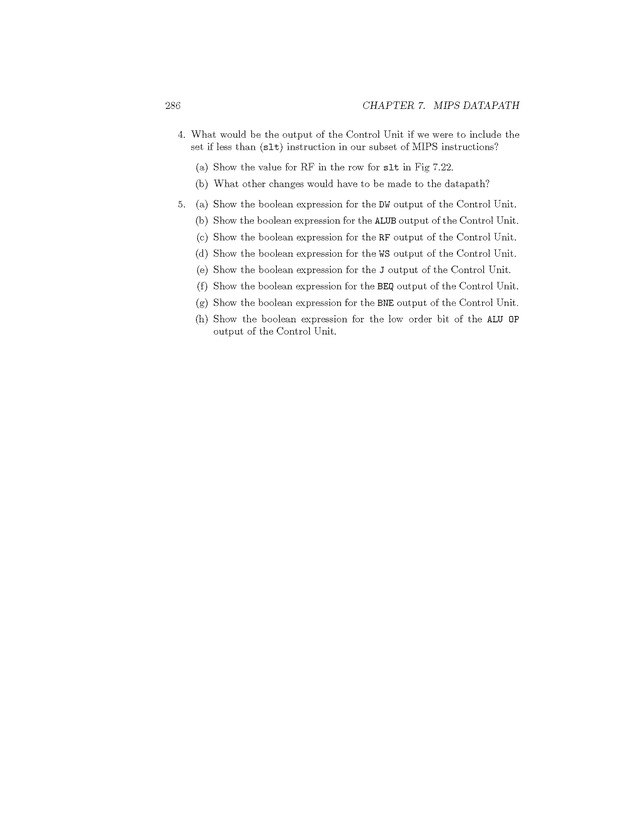 286 CHAPTER 7. MIPS DATAPATH

4. What would be the output of the Control Unit if we were to include the set if less than (slt) instruction in our subset of MIPS instructions?

(a) Show the value for RF in the row for slt in Fig 7.22.

(b) What other changes would have to be made to the datapath?

5. (a) Show the boolean expression for the DW output of the Control Unit.

(b) Show the boolean expression for the ALUB output of the Control Unit.

(c) Show the boolean expression for the RF output of the Control Unit.

(d) Show the boolean expression for the WS output of the Control Unit.

(e) Show the boolean expression for the J output of the Control Unit.

(f) Show the boolean expression for the BEQ output of the Control Unit.

(g) Show the boolean expression for the BNE output of the Control Unit.

(h) Show the boolean expression for the low order bit of the ALU OP output of the Control Unit.